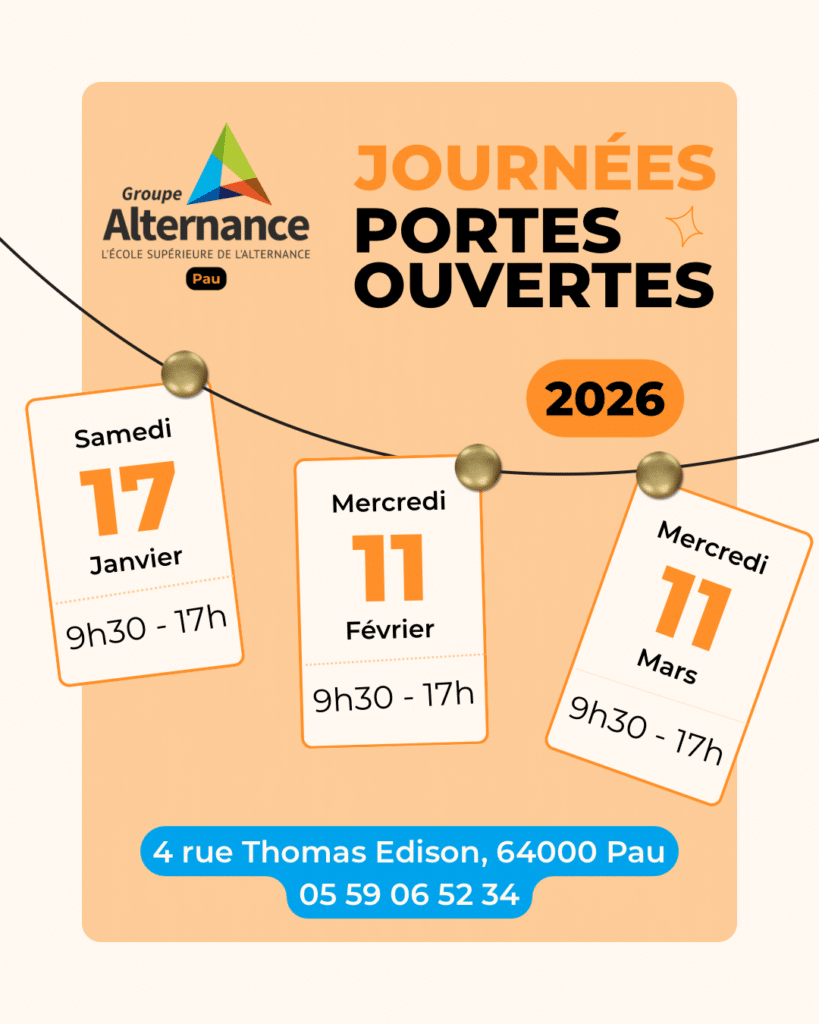 Groupe
Alternance
L'ÉCOLE SUPÉRIEURE DE L'ALTERNANCE
Pau

JOURNÉES
PORTES
OUVERTES

2026

Samedi
17
Janvier
9h30 - 17h

Mercredi
11
Février
9h30 - 17h

Mercredi
11
Mars
9h30 - 17h

4 rue Thomas Edison, 64000 Pau
05 59 06 52 34